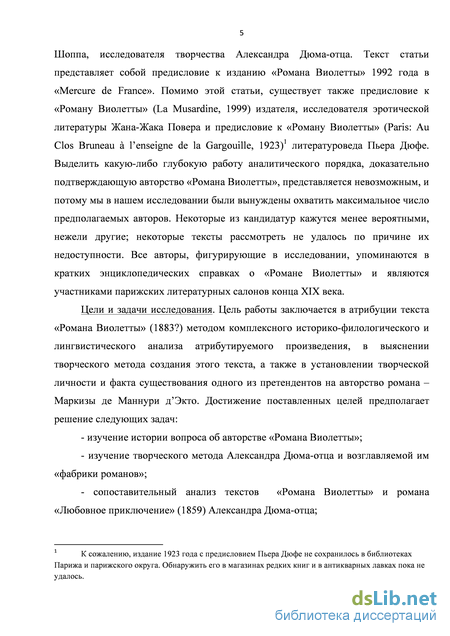 5

Шоппа, исследователя творчества Александра Дюма-отца. Текст статьи представляет собой предисловие к изданию «Романа Виолетты» 1992 года в «Mercure de France». Помимо этой статьи, существует также предисловие к «Роману Виолетты» (La Musardine, 1999) издателя, исследователя эротической литературы Жана-Жака Повера и предисловие к «Роману Виолетты» (Paris: Au Clos Bruneau à l'enseigne de la Gargouille, 1923)$^1$ литературоведа Пьера Дюфе. Выделить какую-либо глубокую работу аналитического порядка, доказательно подтверждающую авторство «Романа Виолетты», представляется невозможным, и потому мы в нашем исследовании были вынуждены охватить максимальное число предполагаемых авторов. Некоторые из кандидатур кажутся менее вероятными, нежели другие; некоторые тексты рассмотреть не удалось по причине их недоступности. Все авторы, фигурирующие в исследовании, упоминаются в кратких энциклопедических справках о «Романе Виолетты» и являются участниками парижских литературных салонов конца XIX века.

Цели и задачи исследования. Цель работы заключается в атрибуции текста «Романа Виолетты» (1883?) методом комплексного историко-филологического и лингвистического анализа атрибутируемого произведения, в выяснении творческого метода создания этого текста, а также в установлении творческой личности и факта существования одного из претендентов на авторство романа – Маркизы де Маннури д'Экто. Достижение поставленных целей предполагает решение следующих задач:

- изучение истории вопроса об авторстве «Романа Виолетты»;

- изучение творческого метода Александра Дюма-отца и возглавляемой им «фабрики романов»;

- сопоставительный анализ текстов «Романа Виолетты» и романа «Любовное приключение» (1859) Александра Дюма-отца;

$^1$ К сожалению, издание 1923 года с предисловием Пьера Дюфе не сохранилось в библиотеках Парижа и парижского округа. Обнаружить его в магазинах редких книг и в антикварных лавках пока не удалось.

dsLib.net
библиотека диссертаций